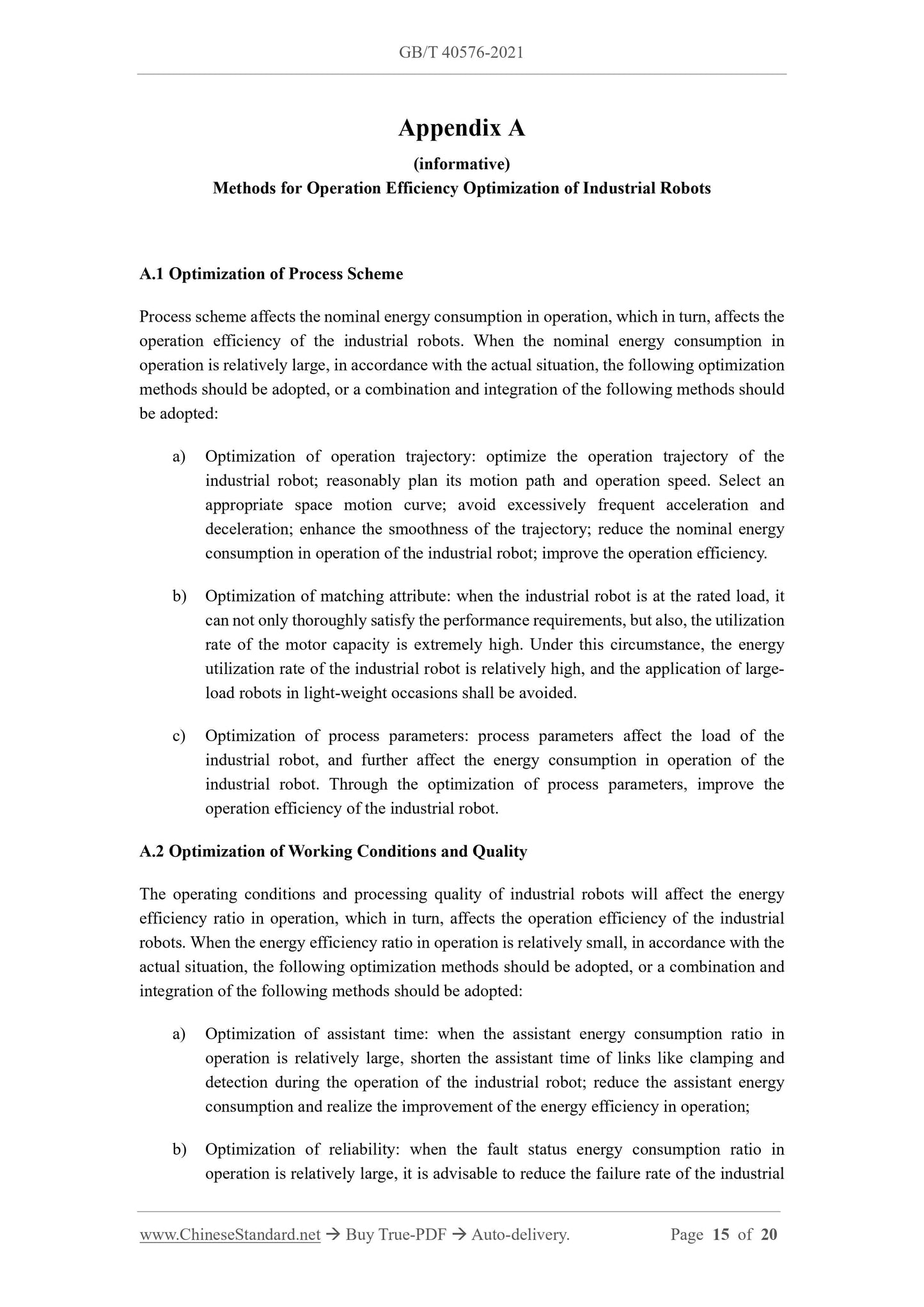 GB/T 40576-2021

Appendix A

(informative)

Methods for Operation Efficiency Optimization of Industrial Robots

A.1 Optimization of Process Scheme

Process scheme affects the nominal energy consumption in operation, which in turn, affects the operation efficiency of the industrial robots. When the nominal energy consumption in operation is relatively large, in accordance with the actual situation, the following optimization methods should be adopted, or a combination and integration of the following methods should be adopted:

a) Optimization of operation trajectory: optimize the operation trajectory of the industrial robot; reasonably plan its motion path and operation speed. Select an appropriate space motion curve; avoid excessively frequent acceleration and deceleration; enhance the smoothness of the trajectory; reduce the nominal energy consumption in operation of the industrial robot; improve the operation efficiency.

b) Optimization of matching attribute: when the industrial robot is at the rated load, it can not only thoroughly satisfy the performance requirements, but also, the utilization rate of the motor capacity is extremely high. Under this circumstance, the energy utilization rate of the industrial robot is relatively high, and the application of large-load robots in light-weight occasions shall be avoided.

c) Optimization of process parameters: process parameters affect the load of the industrial robot, and further affect the energy consumption in operation of the industrial robot. Through the optimization of process parameters, improve the operation efficiency of the industrial robot.

A.2 Optimization of Working Conditions and Quality

The operating conditions and processing quality of industrial robots will affect the energy efficiency ratio in operation, which in turn, affects the operation efficiency of the industrial robots. When the energy efficiency ratio in operation is relatively small, in accordance with the actual situation, the following optimization methods should be adopted, or a combination and integration of the following methods should be adopted:

a) Optimization of assistant time: when the assistant energy consumption ratio in operation is relatively large, shorten the assistant time of links like clamping and detection during the operation of the industrial robot; reduce the assistant energy consumption and realize the improvement of the energy efficiency in operation;

b) Optimization of reliability: when the fault status energy consumption ratio in operation is relatively large, it is advisable to reduce the failure rate of the industrial

www.ChineseStandard.net → Buy True-PDF → Auto-delivery. Page 15 of 20